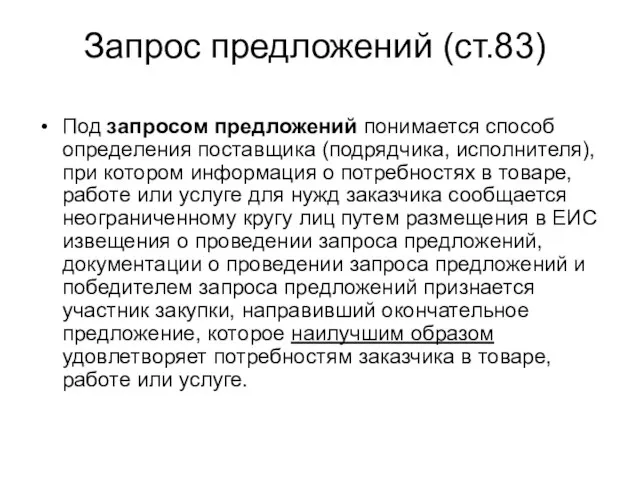 Запрос предложений (ст.83)

• Под запросом предложений понимается способ определения поставщика (подрядчика, исполнителя), при котором информация о потребностях в товаре, работе или услуге для нужд заказчика сообщается неограниченному кругу лиц путем размещения в ЕИС извещения о проведении запроса предложений, документации о проведении запроса предложений и победителем запроса предложений признается участник закупки, направивший окончательное предложение, которое наилучшим образом удовлетворяет потребностям заказчика в товаре, работе или услуге.